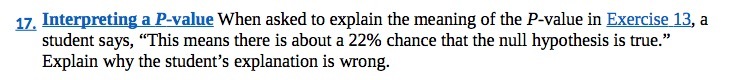 17. Interpreting a $P$-value When asked to explain the meaning of the $P$-value in Exercise 13, a student says, “This means there is about a 22% chance that the null hypothesis is true.” Explain why the student’s explanation is wrong.